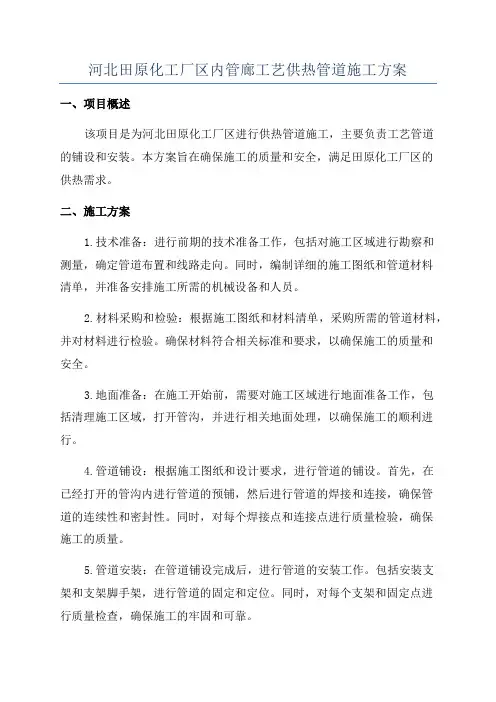 河北田原化工厂区内管廊工艺供热管道施工方案

一、项目概述

该项目是为河北田原化工厂区进行供热管道施工，主要负责工艺管道的铺设和安装。本方案旨在确保施工的质量和安全，满足田原化工厂区的供热需求。

二、施工方案

1.技术准备：进行前期的技术准备工作，包括对施工区域进行勘察和测量，确定管道布置和线路走向。同时，编制详细的施工图纸和管道材料清单，并准备安排施工所需的机械设备和人员。

2.材料采购和检验：根据施工图纸和材料清单，采购所需的管道材料，并对材料进行检验。确保材料符合相关标准和要求，以确保施工的质量和安全。

3.地面准备：在施工开始前，需要对施工区域进行地面准备工作，包括清理施工区域，打开管沟，并进行相关地面处理，以确保施工的顺利进行。

4.管道铺设：根据施工图纸和设计要求，进行管道的铺设。首先，在已经打开的管沟内进行管道的预铺，然后进行管道的焊接和连接，确保管道的连续性和密封性。同时，对每个焊接点和连接点进行质量检验，确保施工的质量。

5.管道安装：在管道铺设完成后，进行管道的安装工作。包括安装支架和支架脚手架，进行管道的固定和定位。同时，对每个支架和固定点进行质量检查，确保施工的牢固和可靠。